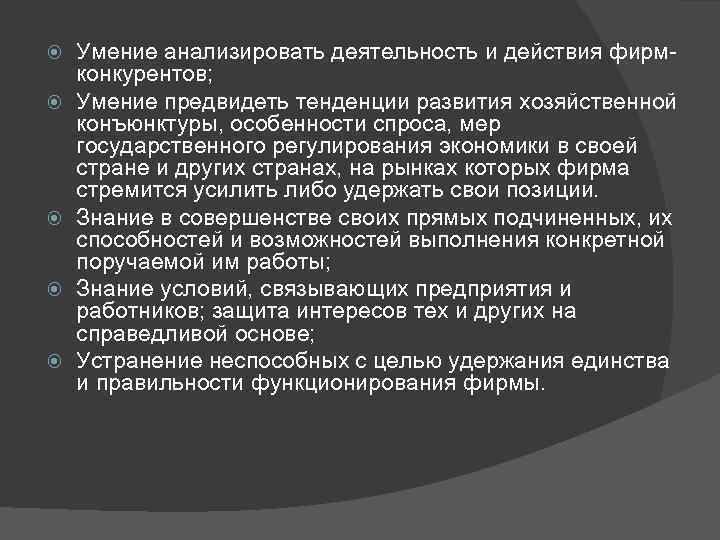 Умение анализировать деятельность и действия фирм-конкурентов;

Умение предвидеть тенденции развития хозяйственной конъюнктуры, особенности спроса, мер государственного регулирования экономики в своей стране и других странах, на рынках которых фирма стремится усилить либо удержать свои позиции.

Знание в совершенстве своих прямых подчиненных, их способностей и возможностей выполнения конкретной поручаемой им работы;

Знание условий, связывающих предприятия и работников; защита интересов тех и других на справедливой основе;

Устранение неспособных с целью удержания единства и правильности функционирования фирмы.